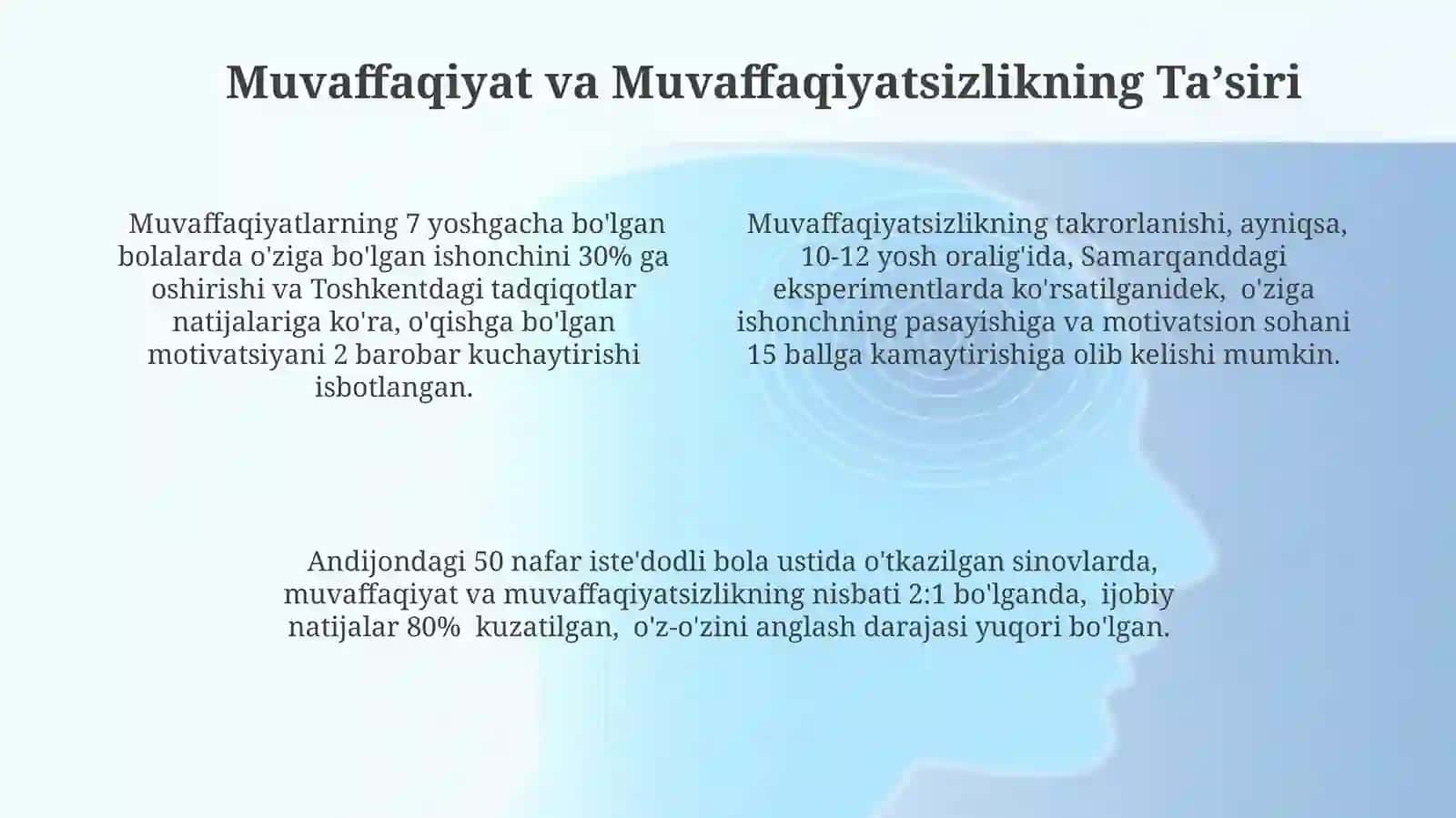 Muvaffaqiyat va Muvaffaqiyatsizlikning Ta’siri

Muvaffaqiyatlarning 7 yoshgacha bo'lgan bolalarda o'ziga bo'lgan ishonchini 30% ga oshirishi va Toshkentdagi tadqiqotlar natijalariga ko'ra, o'qishga bo'lgan motivatsiyani 2 barobar kuchaytirishi isbotlangan.

Muvaffaqiyatsizlikning takrorlanishi, ayniqsa, 10-12 yosh oralig'ida, Samarqanddagi eksperimentlarda ko'rsatilganidek, o'ziga ishonchning pasayishiga va motivatsion sohani 15 ballga kamaytirishiga olib kelishi mumkin.

Andijondagi 50 nafar iste'dodli bola ustida o'tkazilgan sinovlarda, muvaffaqiyat va muvaffaqiyatsizlikning nisbati 2:1 bo'lganda, ijobiy natijalar 80% kuzatilgan, o'z-o'zini anglash darajasi yuqori bo'lgan.